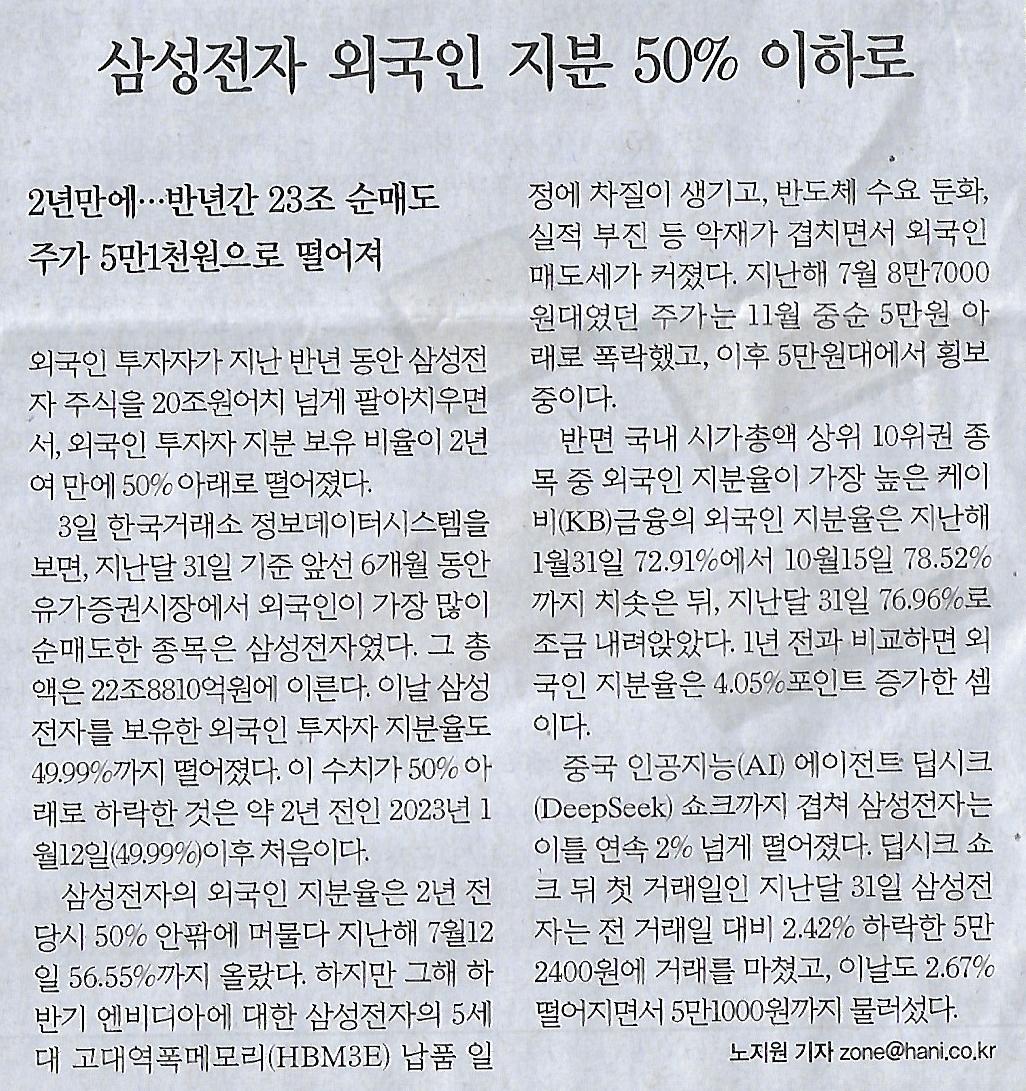 삼성전자 외국인 지분 50% 이하로

2년만에…반년간 23조 순매도
주가 5만1천원으로 떨어져

외국인 투자자가 지난 반년 동안 삼성전자 주식을 20조원어치 넘게 팔아치우면서, 외국인 투자자 지분 보유 비율이 2년여 만에 50% 아래로 떨어졌다.

3일 한국거래소 정보데이터시스템을 보면, 지난달 31일 기준 앞선 6개월 동안 유가증권시장에서 외국인이 가장 많이 순매도한 종목은 삼성전자였다. 그 총액은 22조8810억원에 이른다. 이날 삼성전자를 보유한 외국인 투자자 지분율도 49.99%까지 떨어졌다. 이 수치가 50% 아래로 하락한 것은 약 2년 전인 2023년 1월12일(49.99%)이후 처음이다.

삼성전자의 외국인 지분율은 2년 전 당시 50% 안팎에 머물다 지난해 7월12일 56.55%까지 올랐다. 하지만 그해 하반기 엔비디아에 대한 삼성전자의 5세대 고대역폭메모리(HBM3E) 납품 일정에 차질이 생기고, 반도체 수요 둔화, 실적 부진 등 악재가 겹치면서 외국인 매도세가 커졌다. 지난해 7월 8만7000원대였던 주가는 11월 중순 5만원 아래로 폭락했고, 이후 5만원대에서 횡보 중이다.

반면 국내 시가총액 상위 10위권 종목 중 외국인 지분율이 가장 높은 케이비(KB)금융의 외국인 지분율은 지난해 1월31일 72.91%에서 10월15일 78.52%까지 치솟은 뒤, 지난달 31일 76.96%로 조금 내려앉았다. 1년 전과 비교하면 외국인 지분율은 4.05%포인트 증가한 셈이다.

중국 인공지능(AI) 에이전트 딥시크(DeepSeek) 쇼크까지 겹쳐 삼성전자는 이틀 연속 2% 넘게 떨어졌다. 딥시크 쇼크 뒤 첫 거래일인 지난달 31일 삼성전자는 전 거래일 대비 2.42% 하락한 5만2400원에 거래를 마쳤고, 이날도 2.67% 떨어지면서 5만1000원까지 물러섰다.

노지원 기자 zone@hani.co.kr